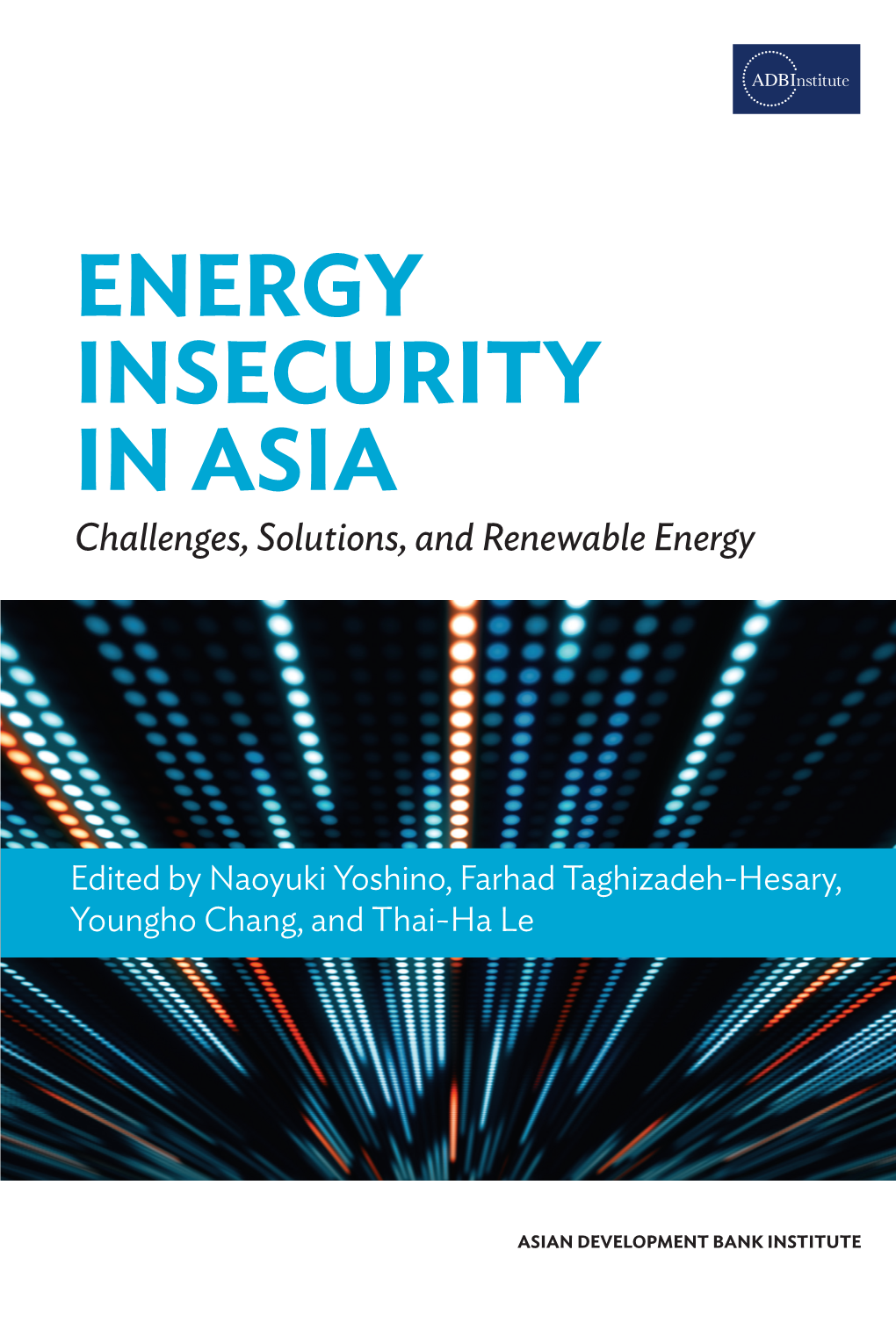 ADBInstitute

ENERGY INSECURITY IN ASIA
Challenges, Solutions, and Renewable Energy

Edited by Naoyuki Yoshino, Farhad Taghizadeh-Hesary, Youngho Chang, and Thai-Ha Le

ASIAN DEVELOPMENT BANK INSTITUTE